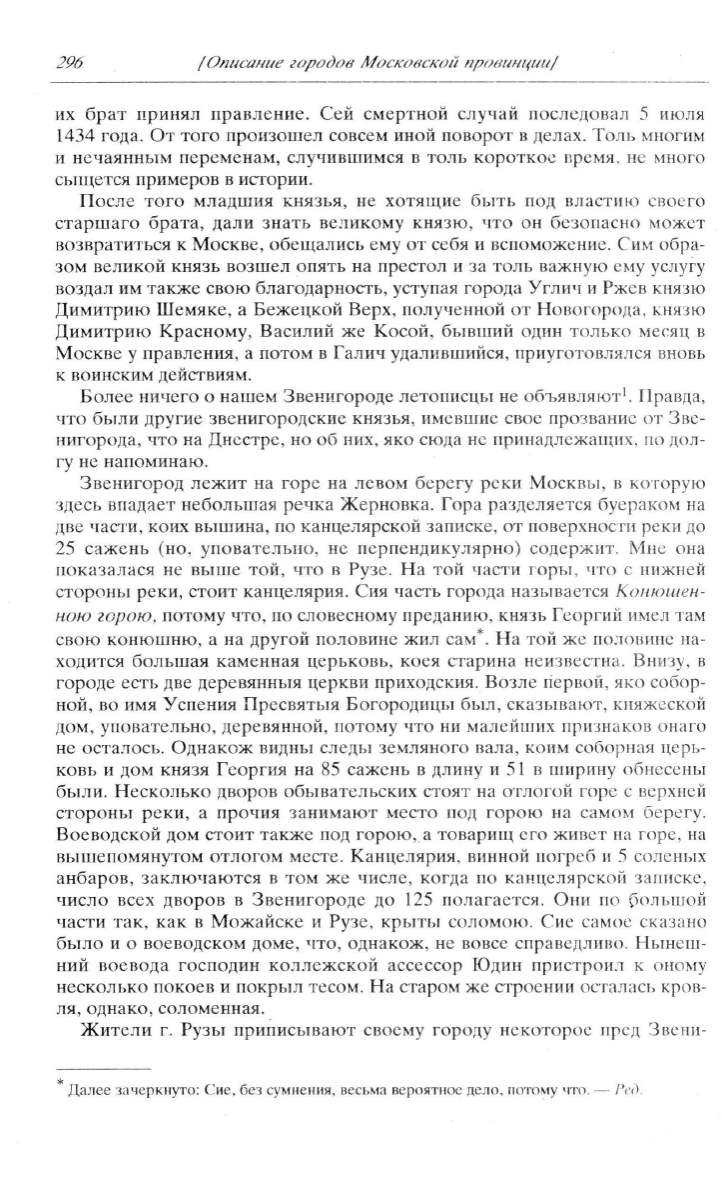 296 [Описание городов Московской провинции]

их брат принял правление. Сей смертной случай последовал 5 июля 1434 года. От того произошел совсем иной поворот в делах. Толь многим и нечаянным переменам, случившимся в толь короткое время, не много сыщется примеров в истории.

После того младшия князья, не хотящие быть под властию своего старшаго брата, дали знать великому князю, что он безопасно может возвратиться к Москве, обещались ему от себя и вспоможение. Сим образом великой князь возшел опять на престол и за толь важную ему услугу воздал им также свою благодарность, уступая города Углич и Ржев князю Димитрию Шемяке, а Бежецкой Верх, полученной от Новогорода, князю Димитрию Красному, Василий же Косой, бывший один только месяц в Москве у правления, а потом в Галич удалившийся, приуготовлялся вновь к воинским действиям.

Более ничего о нашем Звенигороде летописцы не объявляют$^1$. Правда, что были другие звенигородские князья, имевшие свое прозвание от Звенигорода, что на Днестре, но об них, яко сюда не принадлежащих, по долгу не напоминаю.

Звенигород лежит на горе на левом берегу реки Москвы, в которую здесь впадает небольшая речка Жерновка. Гора разделяется буераком на две части, коих вышина, по канцелярской записке, от поверхности реки до 25 сажень (но, уповательно, не перпендикулярно) содержит. Мне она показалася не выше той, что в Рузе. На той части горы, что с нижней стороны реки, стоит канцелярия. Сия часть города называется Конюшенною горою, потому что, по словесному преданию, князь Георгий имел там свою конюшню, а на другой половине жил сам*. На той же половине находится большая каменная церьковь, коея старина неизвестна. Внизу, в городе есть две деревянныя церкви приходския. Возле первой, яко соборной, во имя Успения Пресвятыя Богородицы был, сказывают, княжеской дом, уповательно, деревянной, потому что ни малейших признаков онаго не осталось. Однакож видны следы земляного вала, коим соборная церьковь и дом князя Георгия на 85 сажень в длину и 51 в ширину обнесены были. Несколько дворов обывательских стоят на отлогой горе с верхней стороны реки, а прочия занимают место под горою на самом берегу. Воеводской дом стоит также под горою, а товарищ его живет на горе, на вышепомянутом отлогом месте. Канцелярия, винной погреб и 5 соленых анбаров, заключаются в том же числе, когда по канцелярской записке, число всех дворов в Звенигороде до 125 полагается. Они по большой части так, как в Можайске и Рузе, крыты соломою. Сие самое сказано было и о воеводском доме, что, однакож, не вовсе справедливо. Нынешний воевода господин коллежской ассессор Юдин пристроил к оному несколько покоев и покрыл тесом. На старом же строении осталась кровля, однако, соломенная.

Жители г. Рузы приписывают своему городу некоторое пред Звени-

* Далее зачеркнуто: Сие, без сумнения, весьма вероятное дело, потому что. — Ред.